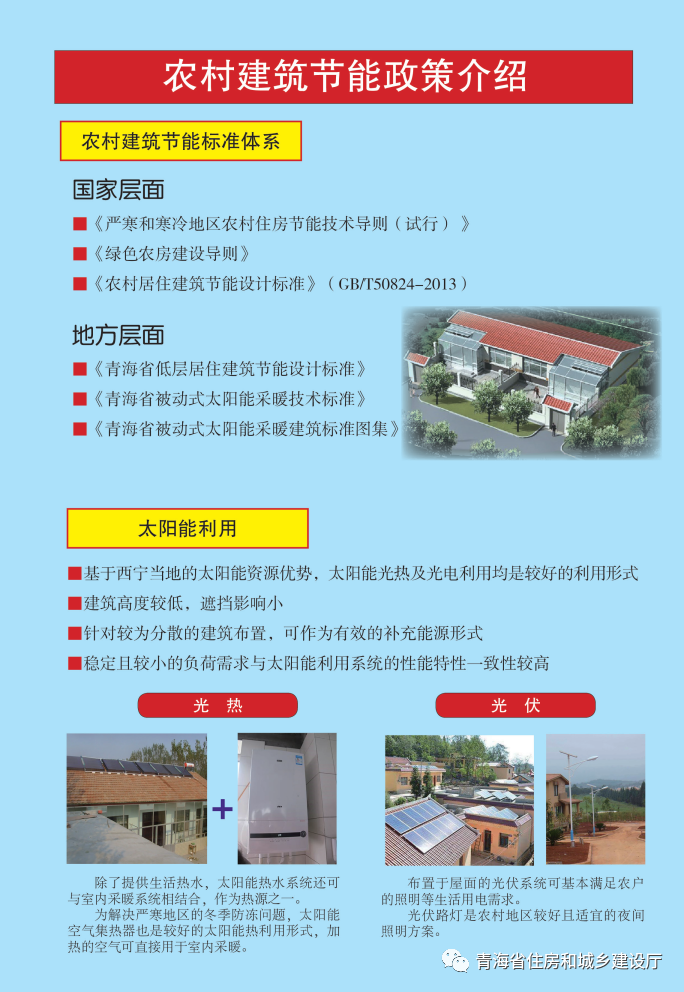 农村建筑节能政策介绍

农村建筑节能标准体系

国家层面

■《严寒和寒冷地区农村住房节能技术导则（试行）》

■《绿色农房建设导则》

■《农村居住建筑节能设计标准》（GB/T50824-2013）

地方层面

■《青海省低层居住建筑节能设计标准》

■《青海省被动式太阳能采暖技术标准》

■《青海省被动式太阳能采暖建筑标准图集》

太阳能利用

■基于西宁当地的太阳能资源优势，太阳能光热及光电利用均是较好的利用形式

■建筑高度较低，遮挡影响小

■针对较为分散的建筑布置，可作为有效的补充能源形式

■稳定且较小的负荷需求与太阳能利用系统的性能特性一致性较高

光 热

+

除了提供生活热水，太阳能热水系统还可与室内采暖系统相结合，作为热源之一。

为解决严寒地区的冬季防冻问题，太阳能空气集热器也是较好的太阳能热利用形式，加热的空气可直接用于室内采暖。

光 伏

布置于屋面的光伏系统可基本满足农户的照明等生活用电需求。

光伏路灯是农村地区较好且适宜的夜间照明方案。

青海省住房和城乡建设厅